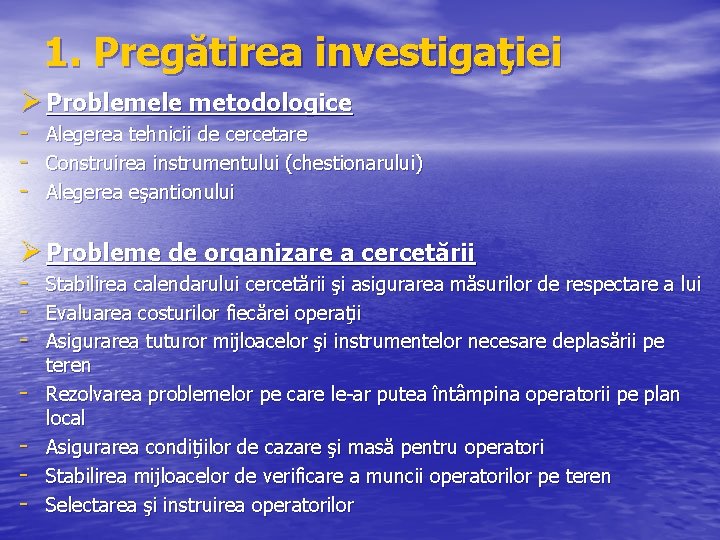 1. Pregătirea investigaţiei

➢ Problemele metodologice
- Alegerea tehnicii de cercetare
- Construirea instrumentului (chestionarului)
- Alegerea eşantionului

➢ Probleme de organizare a cercetării
- Stabilirea calendarului cercetării şi asigurarea măsurilor de respectare a lui
- Evaluarea costurilor fiecărei operaţii
- Asigurarea tuturor mijloacelor şi instrumentelor necesare deplasării pe teren
- Rezolvarea problemelor pe care le-ar putea întâmpina operatorii pe plan local
- Asigurarea condiţiilor de cazare şi masă pentru operatori
- Stabilirea mijloacelor de verificare a muncii operatorilor pe teren
- Selectarea şi instruirea operatorilor